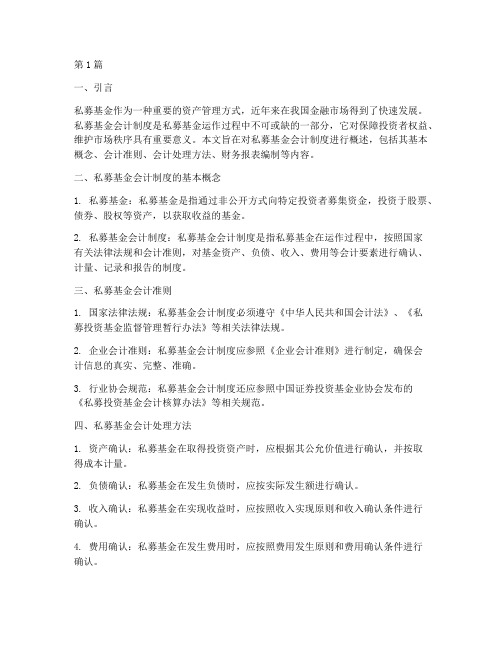 第1篇

一、引言

私募基金作为一种重要的资产管理方式，近年来在我国金融市场得到了快速发展。私募基金会计制度是私募基金运作过程中不可或缺的一部分，它对保障投资者权益、维护市场秩序具有重要意义。本文旨在对私募基金会计制度进行概述，包括其基本概念、会计准则、会计处理方法、财务报表编制等内容。

二、私募基金会计制度的基本概念

1. 私募基金：私募基金是指通过非公开方式向特定投资者募集资金，投资于股票、债券、股权等资产，以获取收益的基金。

2. 私募基金会计制度：私募基金会计制度是指私募基金在运作过程中，按照国家有关法律法规和会计准则，对基金资产、负债、收入、费用等会计要素进行确认、计量、记录和报告的制度。

三、私募基金会计准则

1. 国家法律法规：私募基金会计制度必须遵守《中华人民共和国会计法》、《私募投资基金监督管理暂行办法》等相关法律法规。

2. 企业会计准则：私募基金会计制度应参照《企业会计准则》进行制定，确保会计信息的真实、完整、准确。

3. 行业协会规范：私募基金会计制度还应参照中国证券投资基金业协会发布的《私募投资基金会计核算办法》等相关规范。

四、私募基金会计处理方法

1. 资产确认：私募基金在取得投资资产时，应根据其公允价值进行确认，并按取得成本计量。

2. 负债确认：私募基金在发生负债时，应按实际发生额进行确认。

3. 收入确认：私募基金在实现收益时，应按照收入实现原则和收入确认条件进行确认。

4. 费用确认：私募基金在发生费用时，应按照费用发生原则和费用确认条件进行确认。